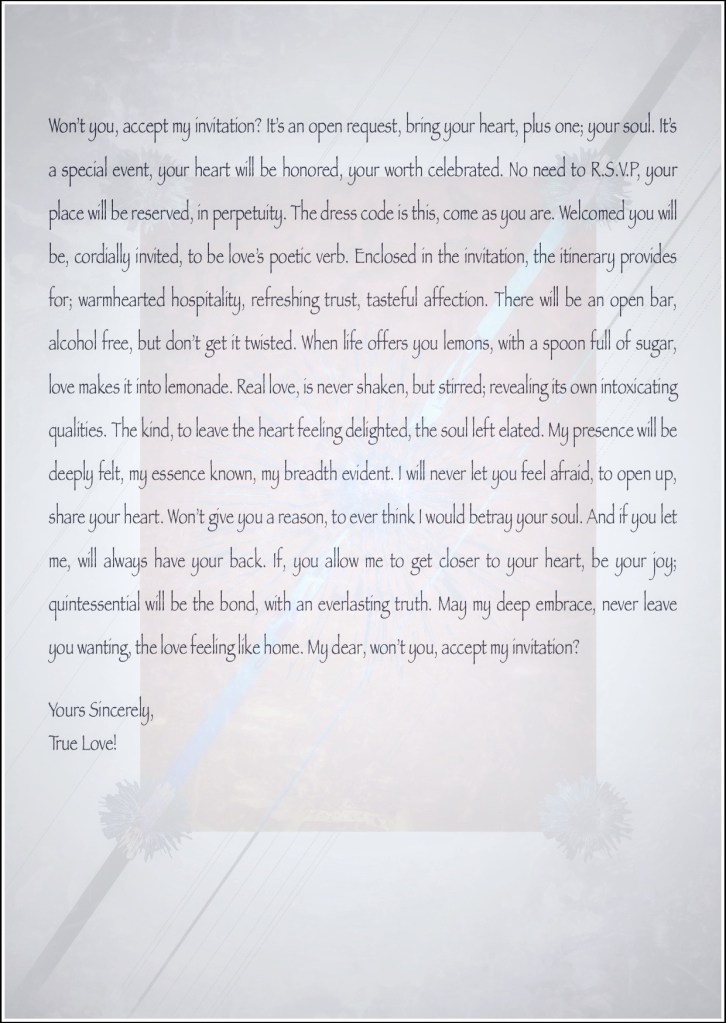 Won't you, accept my invitation? It's an open request, bring your heart, plus one; your soul. It's a special event, your heart will be honored, your worth celebrated. No need to R.S.V.P, your place will be reserved, in perpetuity. The dress code is this, come as you are. Welcomed you will be, cordially invited, to be love's poetic verb. Enclosed in the invitation, the itinerary provides for; warmhearted hospitality, refreshing trust, tasteful affection. There will be an open bar, alcohol free, but don't get it twisted. When life offers you lemons, with a spoon full of sugar, love makes it into lemonade. Real love, is never shaken, but stirred; revealing its own intoxicating qualities. The kind, to leave the heart feeling delighted, the soul left elated. My presence will be deeply felt, my essence known, my breadth evident. I will never let you feel afraid, to open up, share your heart. Won't give you a reason, to ever think I would betray your soul. And if you let me, will always have your back. If, you allow me to get closer to your heart, be your joy; quintessential will be the bond, with an everlasting truth. May my deep embrace, never leave you wanting, the love feeling like home. My dear, won't you, accept my invitation?

Yours Sincerely,
True Love!